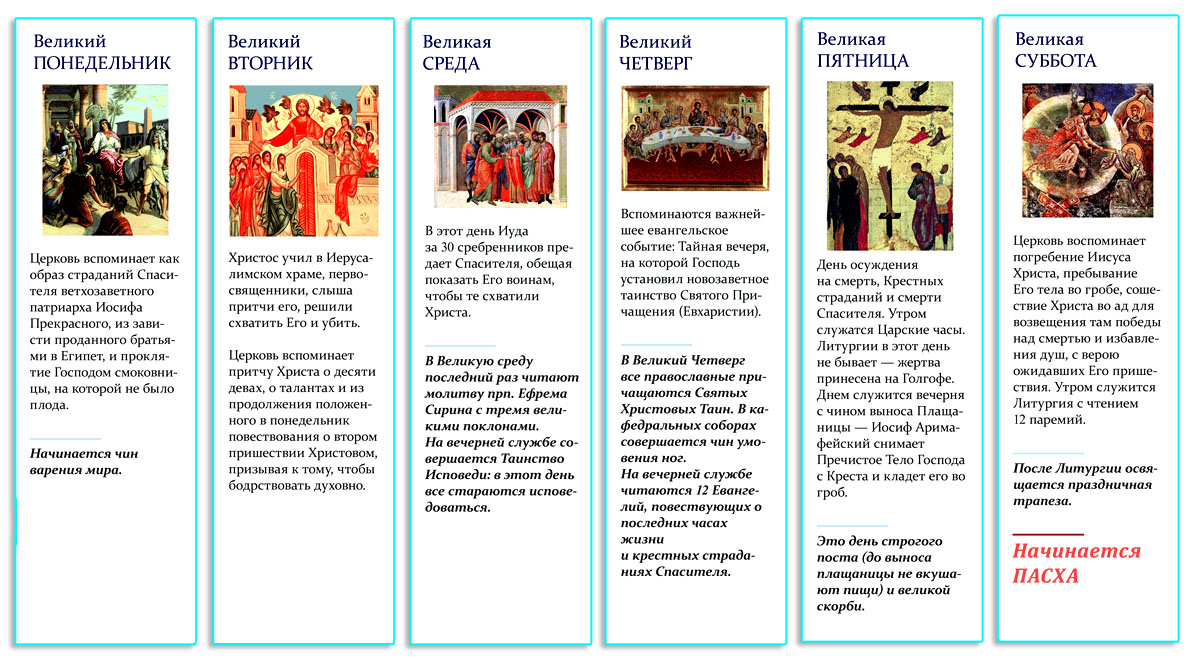 Великий
ПОНЕДЕЛЬНИК

Церковь вспоминает как образ страданий Спасителя ветхозаветного патриарха Иосифа Прекрасного, из зависти проданного братьями в Египет, и проклятие Господом смоковницы, на которой не было плода.

Начинается чин варения мира.

Великий
ВТОРНИК

Христос учил в Иерусалимском храме, первосвященники, слыша притчи его, решили схватить Его и убить.

Церковь вспоминает притчу Христа о десяти девах, о талантах и из продолжения положенного в понедельник повествования о втором пришествии Христовом, призывая к тому, чтобы бодрствовать духовно.

Великая
СРЕДА

В этот день Иуда за 30 сребренников предает Спасителя, обещая показать Его воинам, чтобы те схватили Христа.

В Великую среду последний раз читают молитву прп. Ефрема Сирина с тремя великими поклонами.
На вечерней службе совершается Таинство Исповеди: в этот день все стараются исповедоваться.

Великий
ЧЕТВЕРГ

Вспоминаются важнейшее евангельское событие: Тайная вечеря, на которой Господь установил новозаветное таинство Святого Причащения (Евхаристии).

В Великий Четверг все православные причащаются Святых Христовых Таин. В кафедральных соборах совершается чин умовения ног.
На вечерней службе читаются 12 Евангелий, повествующих о последних часах жизни
и крестных страданиях Спасителя.

Великая
ПЯТНИЦА

День осуждения на смерть, Крестных страданий и смерти Спасителя. Утром служатся Царские часы. Литургии в этот день не бывает — жертва принесена на Голгофе. Днем служится вечерня с чином выноса Плащаницы — Иосиф Аримафейский снимает Пречистое Тело Господа с Креста и кладет его во гроб.

Это день строгого поста (до выноса плащаницы не вкушают пищи) и великой скорби.

Великая
СУББОТА

Церковь воспоминает погребение Иисуса Христа, пребывание Его тела во гробе, сошествие Христа во ад для возвещения там победы над смертью и избавления душ, с верою ожидавших Его пришествия. Утром служится Литургия с чтением 12 паремий.

После Литургии освящается праздничная трапеза.

Начинается
ПАСХА